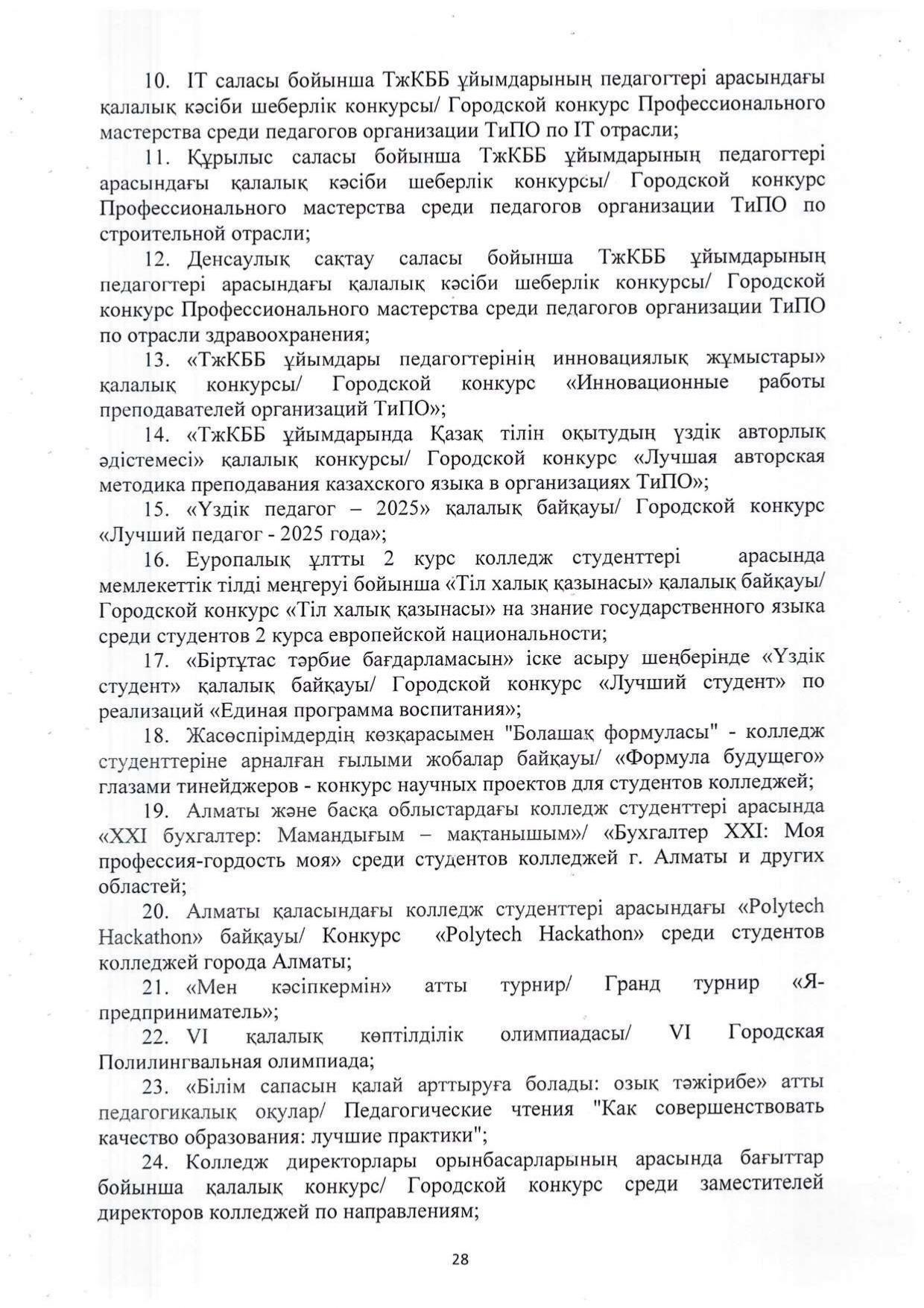 10. IT саласы бойынша ТжКББ ұйымдарының педагогтері арасындағы қалалық кәсіби шеберлік конкурсы/ Городской конкурс Профессионального мастерства среди педагогов организации ТиПО по IT отрасли;

11. Құрылыс саласы бойынша ТжКББ ұйымдарының педагогтері арасындағы қалалық кәсіби шеберлік конкурсы/ Городской конкурс Профессионального мастерства среди педагогов организации ТиПО по строительной отрасли;

12. Денсаулық сақтау саласы бойынша ТжКББ ұйымдарының педагогтері арасындағы қалалық кәсіби шеберлік конкурсы/ Городской конкурс Профессионального мастерства среди педагогов организации ТиПО по отрасли здравоохранения;

13. «ТжКББ ұйымдары педагогтерінің инновациялық жұмыстары» қалалық конкурсы/ Городской конкурс «Инновационные работы преподавателей организаций ТиПО»;

14. «ТжКББ ұйымдарында Қазақ тілін оқытудың үздік авторлық әдістемесі» қалалық конкурсы/ Городской конкурс «Лучшая авторская методика преподавания казахского языка в организациях ТиПО»;

15. «Үздік педагог – 2025» қалалық байқауы/ Городской конкурс «Лучший педагог - 2025 года»;

16. Еуропалық ұлтты 2 курс колледж студенттері арасында мемлекеттік тілді меңгеруі бойынша «Тіл халық қазынасы» қалалық байқауы/ Городской конкурс «Тіл халық қазынасы» на знание государственного языка среди студентов 2 курса европейской национальности;

17. «Біртұтас тәрбие бағдарламасын» іске асыру шеңберінде «Үздік студент» қалалық байқауы/ Городской конкурс «Лучший студент» по реализаций «Единая программа воспитания»;

18. Жасөспірімдердің көзқарасымен "Болашақ формуласы" - колледж студенттеріне арналған ғылыми жобалар байқауы/ «Формула будущего» глазами тинейджеров - конкурс научных проектов для студентов колледжей;

19. Алматы және басқа облыстардағы колледж студенттері арасында «XXI бухгалтер: Мамандығым – мақтанышым»/ «Бухгалтер XXI: Моя профессия-гордость моя» среди студентов колледжей г. Алматы и других областей;

20. Алматы қаласындағы колледж студенттері арасындағы «Polytech Hackathon» байқауы/ Конкурс «Polytech Hackathon» среди студентов колледжей города Алматы;

21. «Мен кәсіпкермін» атты турнир/ Гранд турнир «Я-предприниматель»;

22. VI қалалық көптілділік олимпиадасы/ VI Городская Полилингвальная олимпиада;

23. «Білім сапасын қалай арттыруға болады: озық тәжірибе» атты педагогикалық оқулар/ Педагогические чтения "Как совершенствовать качество образования: лучшие практики";

24. Колледж директорлары орынбасарларының арасында бағыттар бойынша қалалық конкурс/ Городской конкурс среди заместителей директоров колледжей по направлениям;

28